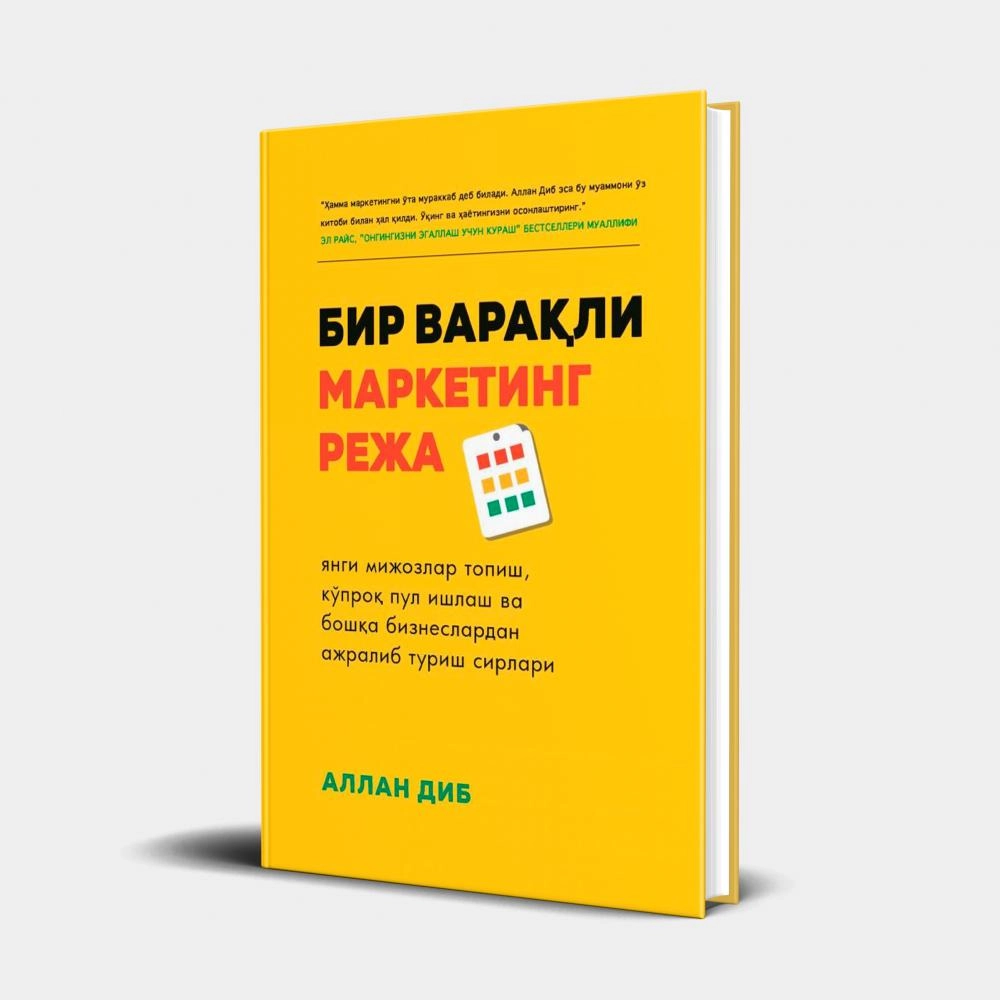 "Ҳамма маркетингни ўта мураккаб деб билади. Аллан Диб эса бу муаммони ўз китоби билан ҳал қилди. Ўқинг ва ҳаётингизни осонлаштиринг."
ЭЛ РАЙС, "ОНГИНГИЗНИ ЭГАЛЛАШ УЧУН КУРАШ" БЕСТСЕЛЛЕРИ МУАЛЛИФИ

БИР ВАРАҚЛИ МАРКЕТИНГ РЕЖА

янги мижозлар топиш, кўпроқ пул ишлаш ва бошқа бизнеслардан ажралиб туриш сирлари

АЛЛАН ДИБ